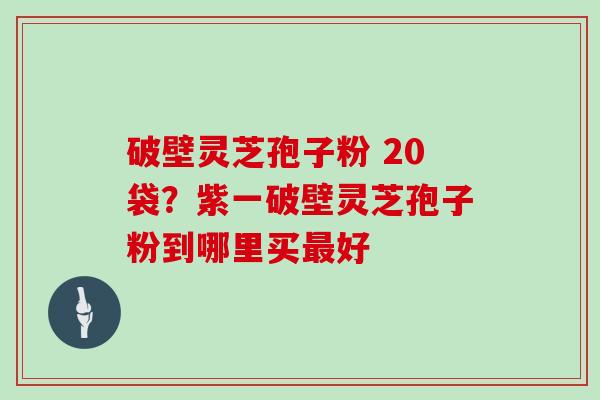 破壁灵芝孢子粉 20袋？紫一破壁灵芝孢子粉到哪里买最好